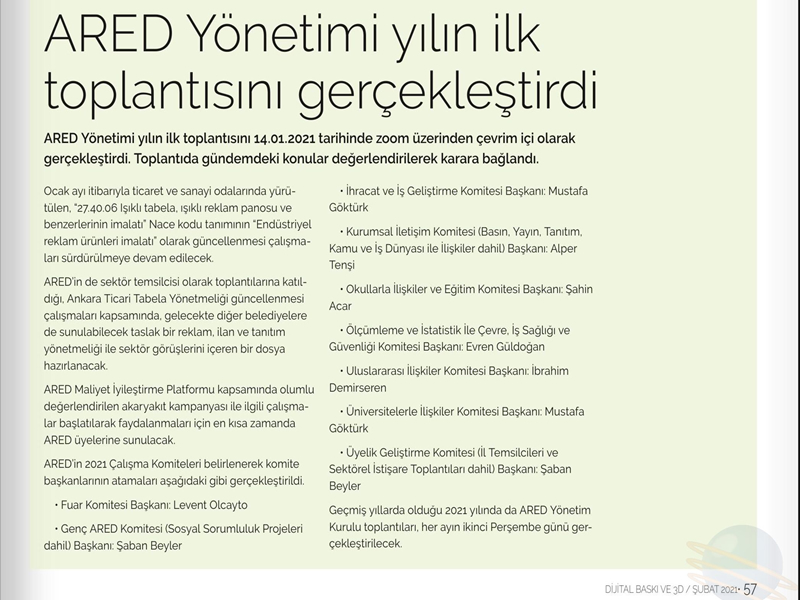 ARED Yönetimi yılın ilk toplantısını gerçekleştirdi

ARED Yönetimi yılın ilk toplantısını 14.01.2021 tarihinde zoom üzerinden çevrim içi olarak gerçekleştirdi. Toplantıda gündemdeki konular değerlendirilerek karara bağlandı.

Ocak ayı itibarıyla ticaret ve sanayi odalarında yürütülen, "27.40.06 Işıklı tabela, ışıklı reklam panosu ve benzerlerinin imalatı" Nace kodu tanımının "Endüstriyel reklam ürünleri imalatı" olarak güncellenmesi çalışmaları sürdürülmeye devam edilecek.

ARED'in de sektör temsilcisi olarak toplantılarına katıldığı, Ankara Ticari Tabela Yönetmeliği güncellenmesi çalışmaları kapsamında, gelecekte diğer belediyelere de sunulabilecek taslak bir reklam, ilan ve tanıtım yönetmeliği ile sektör görüşlerini içeren bir dosya hazırlanacak.

ARED Maliyet İyileştirme Platformu kapsamında olumlu değerlendirilen akaryakıt kampanyası ile ilgili çalışmalar başlatılarak faydalanmaları için en kısa zamanda ARED üyelerine sunulacak.

ARED'in 2021 Çalışma Komiteleri belirlenerek komite başkanlarının atamaları aşağıdaki gibi gerçekleştirildi.

• Fuar Komitesi Başkanı: Levent Olcayto

• Genç ARED Komitesi (Sosyal Sorumluluk Projeleri dahil) Başkanı: Şaban Beyler

• İhracat ve İş Geliştirme Komitesi Başkanı: Mustafa Göktürk

• Kurumsal İletişim Komitesi (Basın, Yayın, Tanıtım, Kamu ve İş Dünyası ile İlişkiler dahil) Başkanı: Alper Tenşi

• Okullarla İlişkiler ve Eğitim Komitesi Başkanı: Şahin Acar

• Ölçümleme ve İstatistik İle Çevre, İş Sağlığı ve Güvenliği Komitesi Başkanı: Evren Güldoğan

• Uluslararası İlişkiler Komitesi Başkanı: İbrahim Demirseren

• Üniversitelerle İlişkiler Komitesi Başkanı: Mustafa Göktürk

• Üyelik Geliştirme Komitesi (İl Temsilcileri ve Sektörel İstişare Toplantıları dahil) Başkanı: Şaban Beyler

Geçmiş yıllarda olduğu 2021 yılında da ARED Yönetim Kurulu toplantıları, her ayın ikinci Perşembe günü gerçekleştirilecek.

DİJİTAL BASKI VE 3D / ŞUBAT 2021 • 57